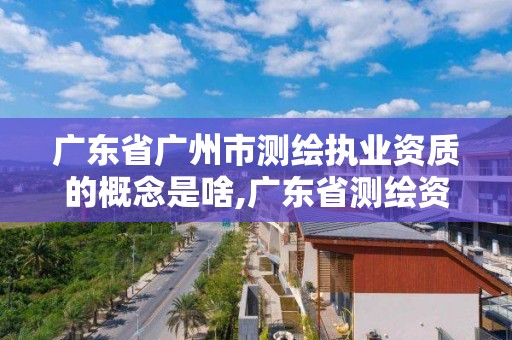 广东省广州市测绘执业资质的概念是啥,广东省测绘资